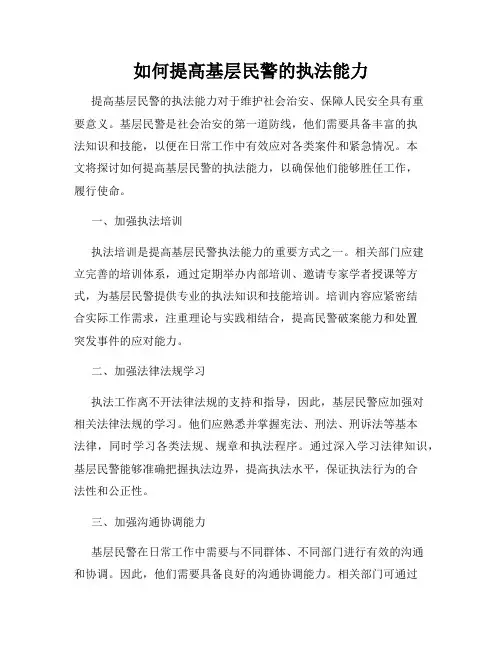 如何提高基层民警的执法能力

提高基层民警的执法能力对于维护社会治安、保障人民安全具有重要意义。基层民警是社会治安的第一道防线，他们需要具备丰富的执法知识和技能，以便在日常工作中有效应对各类案件和紧急情况。本文将探讨如何提高基层民警的执法能力，以确保他们能够胜任工作，履行使命。

一、加强执法培训

执法培训是提高基层民警执法能力的重要方式之一。相关部门应建立完善的培训体系，通过定期举办内部培训、邀请专家学者授课等方式，为基层民警提供专业的执法知识和技能培训。培训内容应紧密结合实际工作需求，注重理论与实践相结合，提高民警破案能力和处置突发事件的应对能力。

二、加强法律法规学习

执法工作离不开法律法规的支持和指导，因此，基层民警应加强对相关法律法规的学习。他们应熟悉并掌握宪法、刑法、刑诉法等基本法律，同时学习各类法规、规章和执法程序。通过深入学习法律知识，基层民警能够准确把握执法边界，提高执法水平，保证执法行为的合法性和公正性。

三、加强沟通协调能力

基层民警在日常工作中需要与不同群体、不同部门进行有效的沟通和协调。因此，他们需要具备良好的沟通协调能力。相关部门可通过